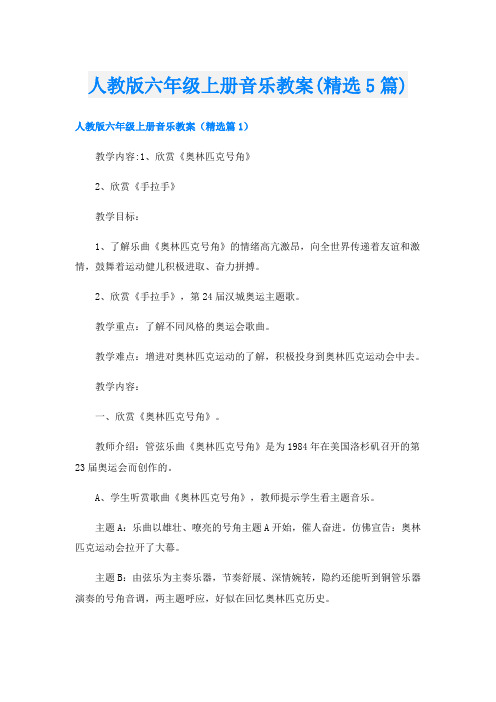 人教版六年级上册音乐教案(精选5篇)

人教版六年级上册音乐教案（精选篇1）

教学内容:1、欣赏《奥林匹克号角》

2、欣赏《手拉手》

教学目标:

1、了解乐曲《奥林匹克号角》的情绪高亢激昂，向全世界传递着友谊和激情，鼓舞着运动健儿积极进取、奋力拼搏。

2、欣赏《手拉手》，第24届汉城奥运主题歌。

教学重点：了解不同风格的奥运会歌曲。

教学难点：增进对奥林匹克运动的了解，积极投身到奥林匹克运动会中去。

教学内容:

一、欣赏《奥林匹克号角》。

教师介绍：管弦乐曲《奥林匹克号角》是为1984年在美国洛杉矶召开的第23届奥运会而创作的。

A、学生听赏歌曲《奥林匹克号角》，教师提示学生看主题音乐。

主题A：乐曲以雄壮、嘹亮的号角主题A开始，催人奋进，仿佛宣告：奥林匹克运动会拉开了大幕。

主题B：由弦乐为主奏乐器，节奏舒展、深情婉转，隐约还能听到铜管乐器演奏的号角音调，两主题呼应，好似在回忆奥林匹克历史。